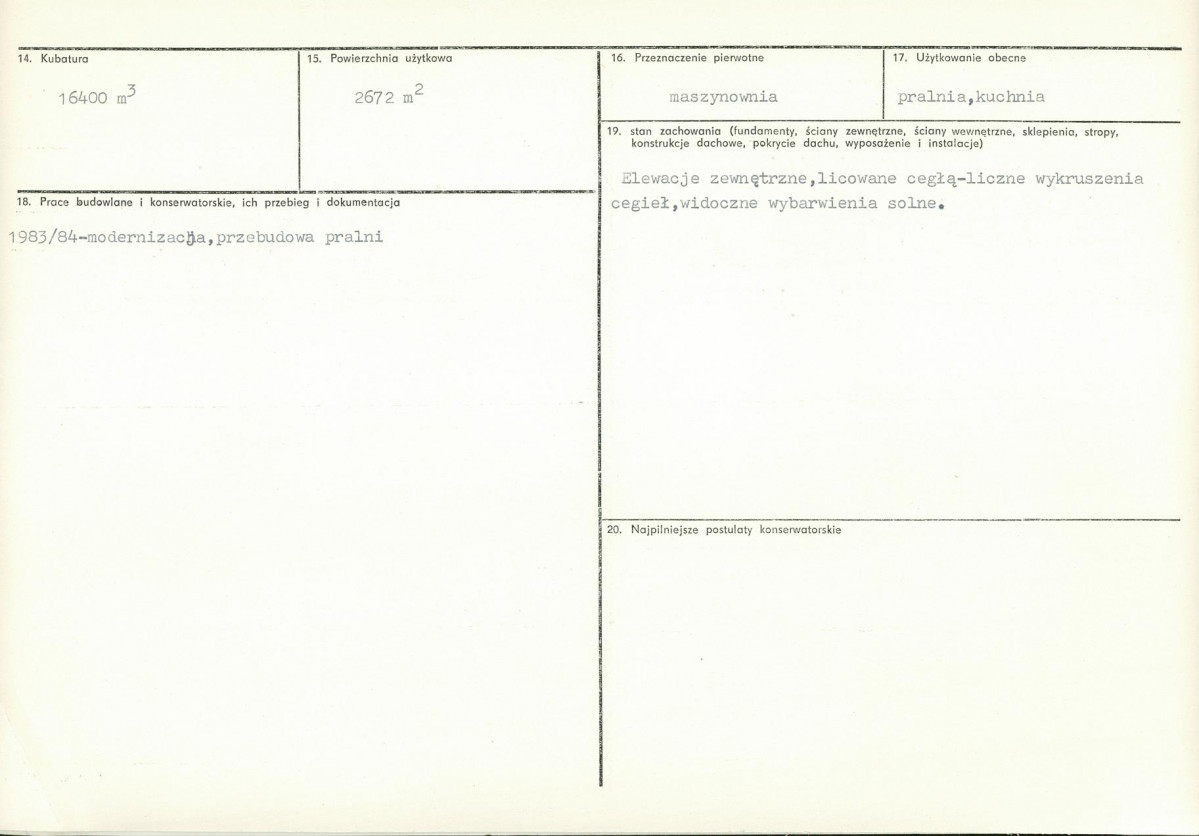 14. Kubatura

16400 $m^3$

15. Powierzchnia użytkowa

2672 $m^2$

18. Prace budowlane i konserwatorskie, ich przebieg i dokumentacja

1983/84-modernizacja,przebudowa pralni

16. Przeznaczenie pierwotne

maszynownia

17. Użytkowanie obecne

pralnia,kuchnia

19. stan zachowania (fundamenty, ściany zewnętrzne, ściany wewnętrzne, sklepienia, stropy, konstrukcje dachowe, pokrycie dachu, wyposażenie i instalacje)

Elewacje zewnętrzne,licowane cegłą-liczne wykruszenia cegieł,widoczne wybarwienia solne.

20. Najpilniejsze postulaty konserwatorskie